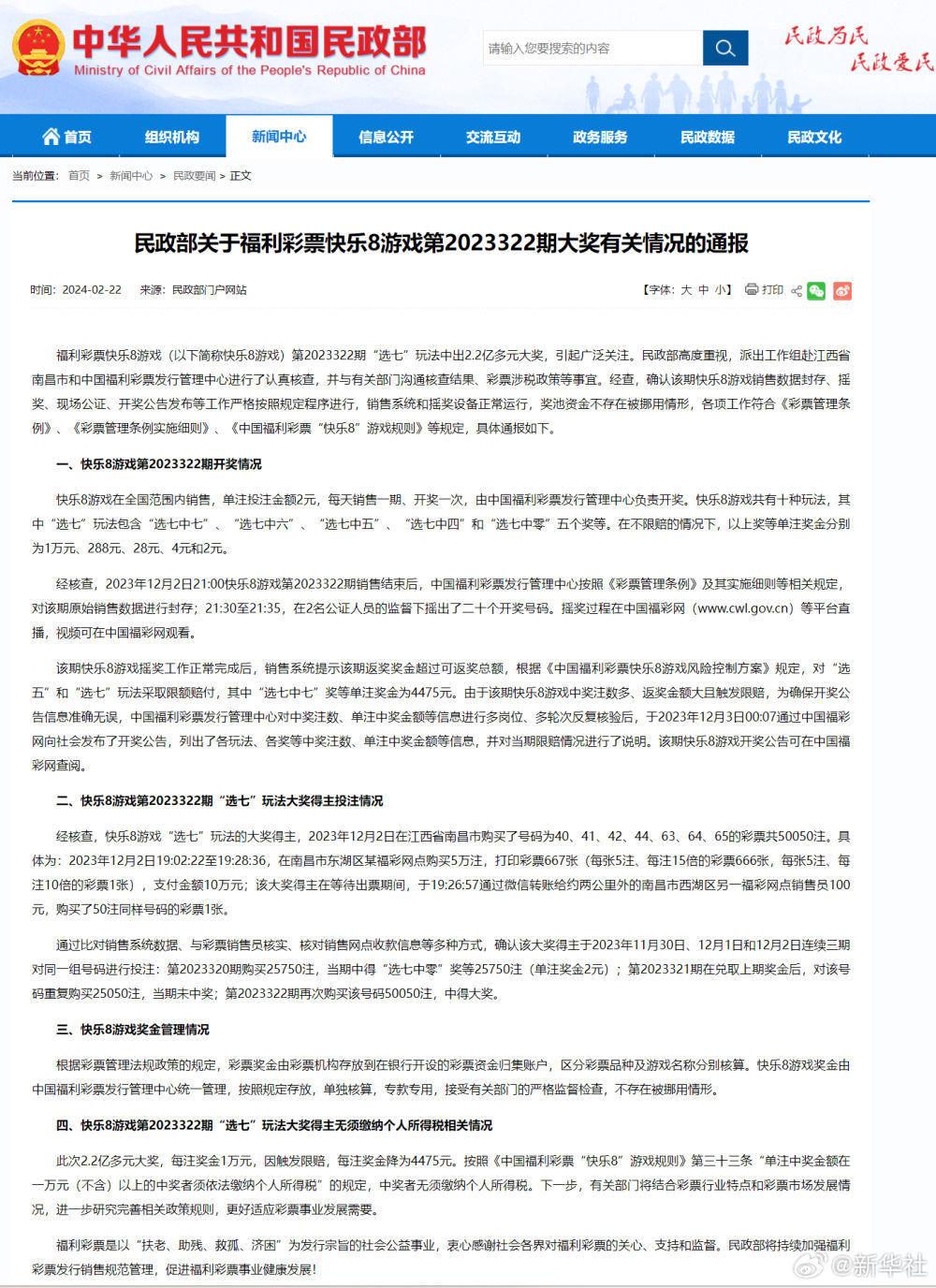 中华人民共和国民政部
Ministry of Civil Affairs of the People's Republic of China

请输入您要搜索的内容

民政为民 民政爱民

首页 组织机构 新闻中心 信息公开 交流互动 政务服务 民政数据 民政文化

当前位置： 首页 > 新闻中心 > 民政要闻 > 正文

民政部关于福利彩票快乐8游戏第2023322期大奖有关情况的通报

时间：2024-02-22 来源：民政部门户网站

【字体：大 中 小】 打印

福利彩票快乐8游戏（以下简称快乐8游戏）第2023322期“选七”玩法中出2.2亿多元大奖，引起广泛关注。民政部高度重视，派出工作组赴江西省南昌市和中国福利彩票发行管理中心进行了认真核查，并与有关部门沟通核查结果、彩票涉税政策等事宜。经查，确认该期快乐8游戏销售数据封存、摇奖、现场公证、开奖公告发布等工作严格按照规定程序进行，销售系统和摇奖设备正常运行，奖池资金不存在被挪用情形，各项工作符合《彩票管理条例》、《彩票管理条例实施细则》、《中国福利彩票“快乐8”游戏规则》等规定，具体通报如下。

一、快乐8游戏第2023322期开奖情况

快乐8游戏在全国范围内销售，单注投注金额2元，每天销售一期、开奖一次，由中国福利彩票发行管理中心负责开奖。快乐8游戏共有十种玩法，其中“选七”玩法包含“选七中七”、“选七中六”、“选七中五”、“选七中四”和“选七中零”五个奖等。在不限赔的情况下，以上奖等单注奖金分别为1万元、288元、28元、4元和2元。

经核查，2023年12月2日21:00快乐8游戏第2023322期销售结束后，中国福利彩票发行管理中心按照《彩票管理条例》及其实施细则等相关规定，对该期原始销售数据进行封存；21:30至21:35，在2名公证人员的监督下摇出了二十个开奖号码。摇奖过程在中国福彩网（www.cwl.gov.cn）等平台直播，视频可在中国福彩网观看。

该期快乐8游戏摇奖工作正常完成后，销售系统提示该期返奖奖金超过可返奖总额，根据《中国福利彩票快乐8游戏风险控制方案》规定，对“选五”和“选七”玩法采取限额赔付，其中“选七中七”奖等单注奖金为4475元。由于该期快乐8游戏中奖注数多、返奖金额大且触发限赔，为确保开奖公告信息准确无误，中国福利彩票发行管理中心对中奖注数、单注中奖金额等信息进行多岗位、多轮次反复核验后，于2023年12月3日00:07通过中国福彩网向社会发布了开奖公告，列出了各玩法、各奖等中奖注数、单注中奖金额等信息，并对当期限赔情况进行了说明。该期快乐8游戏开奖公告可在中国福彩网查阅。

二、快乐8游戏第2023322期“选七”玩法大奖得主投注情况

经核查，快乐8游戏“选七”玩法的大奖得主，2023年12月2日在江西省南昌市购买了号码为40、41、42、44、63、64、65的彩票共50050注。具体为：2023年12月2日19:02:22至19:28:36，在南昌市东湖区某福彩网点购买5万注，打印彩票667张（每张5注、每注15倍的彩票666张，每张5注、每注10倍的彩票1张），支付金额10万元；该大奖得主在等待出票期间，于19:26:57通过微信转账给约两公里外的南昌市西湖区另一福彩网点销售员100元，购买了50注同样号码的彩票1张。

通过比对销售系统数据、与彩票销售员核实、核对销售网点收款信息等多种方式，确认该大奖得主于2023年11月30日、12月1日和12月2日连续三期对同一组号码进行投注：第2023320期购买25750注，当期中得“选七中零”奖等25750注（单注奖金2元）；第2023321期在兑取上期奖金后，对该号码重复购买25050注，当期未中奖；第2023322期再次购买该号码50050注，中得大奖。

三、快乐8游戏奖金管理情况

根据彩票管理法规政策的规定，彩票奖金由彩票机构存放到在银行开设的彩票资金归集账户，区分彩票品种及游戏名称分别核算。快乐8游戏奖金由中国福利彩票发行管理中心统一管理，按照规定存放，单独核算，专款专用，接受有关部门的严格监督检查，不存在被挪用情形。

四、快乐8游戏第2023322期“选七”玩法大奖得主无须缴纳个人所得税相关情况

此次2.2亿多元大奖，每注奖金1万元，因触发限赔，每注奖金降为4475元。按照《中国福利彩票“快乐8”游戏规则》第三十三条“单注中奖金额在一万元（不含）以上的中奖者须依法缴纳个人所得税”的规定，中奖者无须缴纳个人所得税。下一步，有关部门将结合彩票行业特点和彩票市场发展情况，进一步研究完善相关政策规则，更好适应彩票事业发展需要。

福利彩票是以“扶老、助残、救孤、济困”为发行宗旨的社会公益事业，衷心感谢社会各界对福利彩票的关心、支持和监督。民政部将持续加强福利彩票发行销售规范管理，促进福利彩票事业健康发展！

@新华社